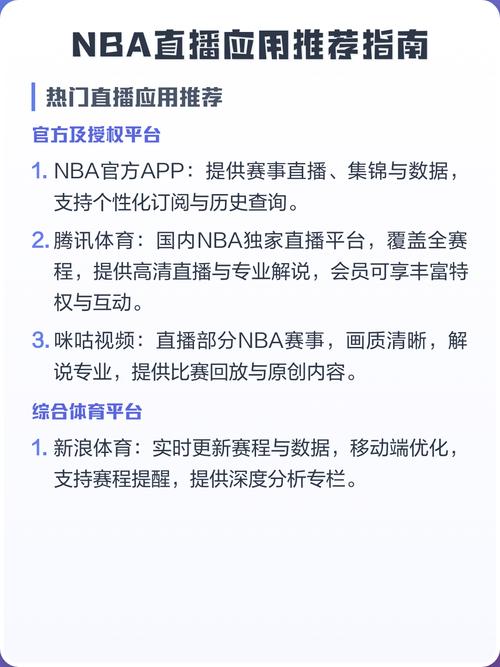 NBA直播应用推荐指南

热门直播应用推荐

官方及授权平台

1. NBA官方APP：提供赛事直播、集锦与数据，支持个性化订阅与历史查询。

2. 腾讯体育：国内NBA独家直播平台，覆盖全赛程，提供高清直播与专业解说，会员可享丰富特权与互动。

3. 咪咕视频：直播部分NBA赛事，画质清晰，解说专业，提供比赛回放与原创内容。

综合体育平台

1. 新浪体育：实时更新赛程与数据，移动端优化，支持赛程提醒，提供深度分析专栏。